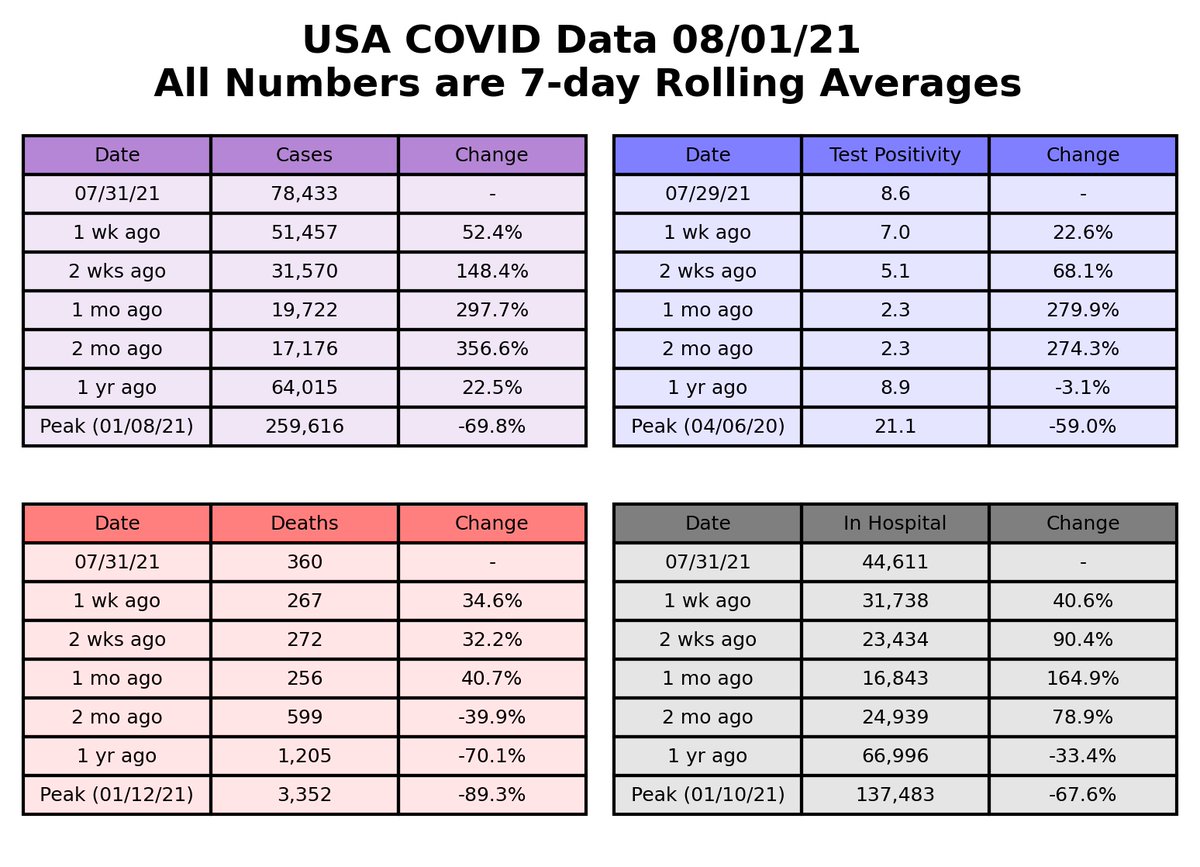 USA COVID Data 08/01/21
All Numbers are 7-day Rolling Averages

| Date | Cases | Change |
|---|---|---|
| 07/31/21 | 78,433 | - |
| 1 wk ago | 51,457 | 52.4% |
| 2 wks ago | 31,570 | 148.4% |
| 1 mo ago | 19,722 | 297.7% |
| 2 mo ago | 17,176 | 356.6% |
| 1 yr ago | 64,015 | 22.5% |
| Peak (01/08/21) | 259,616 | -69.8% |

| Date | Test Positivity | Change |
|---|---|---|
| 07/29/21 | 8.6 | - |
| 1 wk ago | 7.0 | 22.6% |
| 2 wks ago | 5.1 | 68.1% |
| 1 mo ago | 2.3 | 279.9% |
| 2 mo ago | 2.3 | 274.3% |
| 1 yr ago | 8.9 | -3.1% |
| Peak (04/06/20) | 21.1 | -59.0% |

| Date | Deaths | Change |
|---|---|---|
| 07/31/21 | 360 | - |
| 1 wk ago | 267 | 34.6% |
| 2 wks ago | 272 | 32.2% |
| 1 mo ago | 256 | 40.7% |
| 2 mo ago | 599 | -39.9% |
| 1 yr ago | 1,205 | -70.1% |
| Peak (01/12/21) | 3,352 | -89.3% |

| Date | In Hospital | Change |
|---|---|---|
| 07/31/21 | 44,611 | - |
| 1 wk ago | 31,738 | 40.6% |
| 2 wks ago | 23,434 | 90.4% |
| 1 mo ago | 16,843 | 164.9% |
| 2 mo ago | 24,939 | 78.9% |
| 1 yr ago | 66,996 | -33.4% |
| Peak (01/10/21) | 137,483 | -67.6% |